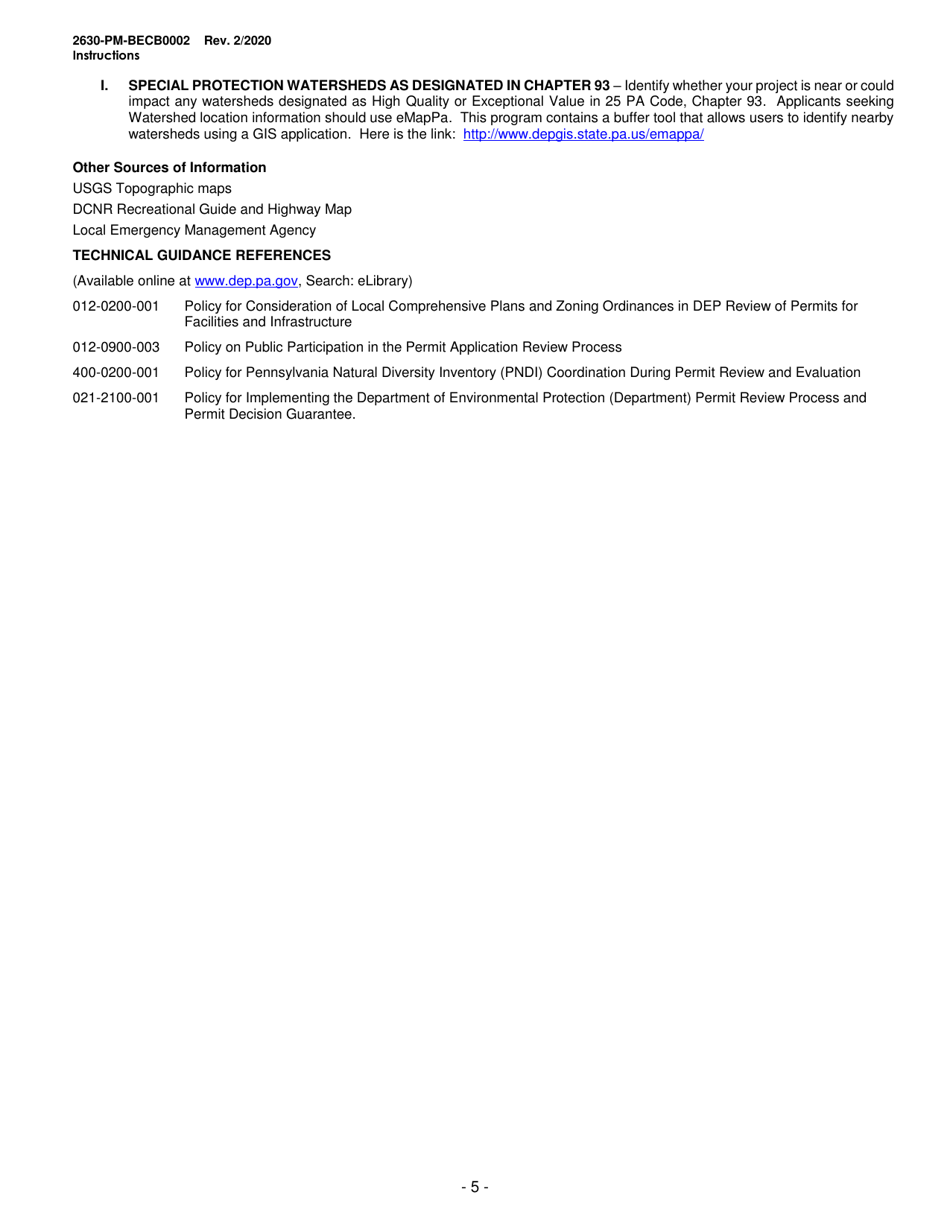 2630-PM-BECB0002 Rev. 2/2020
Instructions

I. SPECIAL PROTECTION WATERSHEDS AS DESIGNATED IN CHAPTER 93 – Identify whether your project is near or could impact any watersheds designated as High Quality or Exceptional Value in 25 PA Code, Chapter 93. Applicants seeking Watershed location information should use eMapPa. This program contains a buffer tool that allows users to identify nearby watersheds using a GIS application. Here is the link: http://www.depgis.state.pa.us/emappa/

Other Sources of Information

USGS Topographic maps

DCNR Recreational Guide and Highway Map

Local Emergency Management Agency

TECHNICAL GUIDANCE REFERENCES

(Available online at www.dep.pa.gov, Search: eLibrary)

012-0200-001 Policy for Consideration of Local Comprehensive Plans and Zoning Ordinances in DEP Review of Permits for Facilities and Infrastructure

012-0900-003 Policy on Public Participation in the Permit Application Review Process

400-0200-001 Policy for Pennsylvania Natural Diversity Inventory (PNDI) Coordination During Permit Review and Evaluation

021-2100-001 Policy for Implementing the Department of Environmental Protection (Department) Permit Review Process and Permit Decision Guarantee.

- 5 -